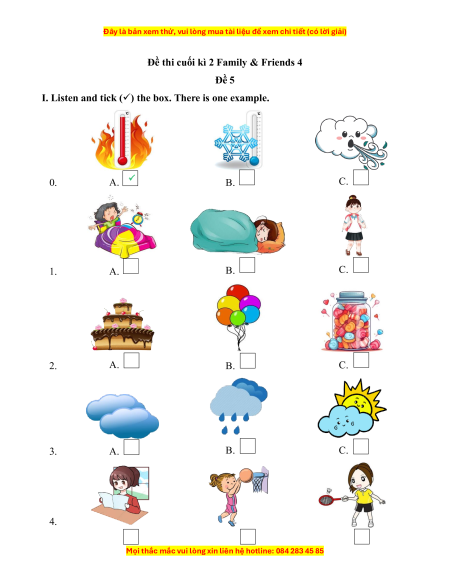 Đây là bản xem thử, vui lòng mua tài liệu để xem chi tiết (có lời giải)

Đề thi cuối kì 2 Family & Friends 4

Đề 5

I. Listen and tick (✓) the box. There is one example.

0. A. ✓ B. C.

1. A. B. C.

2. A. B. C.

3. A. B. C.

4.

Mọi thắc mắc vui lòng xin liên hệ hotline: 084 283 45 85